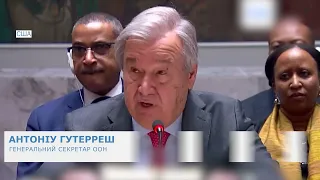 США

АНТОНІУ ГУТЕРРЕШ
ГЕНЕРАЛЬНИЙ СЕКРЕТАР ООН